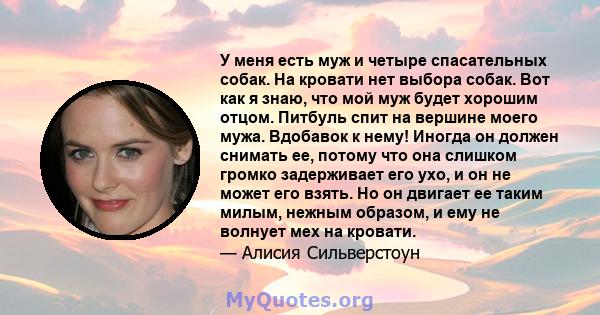 У меня есть муж и четыре спасательных собак. На кровати нет выбора собак. Вот как я знаю, что мой муж будет хорошим отцом. Питбуль спит на вершине моего мужа. Вдобавок к нему! Иногда он должен снимать ее, потому что она слишком громко задерживает его ухо, и он не может его взять. Но он двигает ее таким милым, нежным образом, и ему не волнует мех на кровати.
— Алисия Сильверстоун

MyQuotes.org